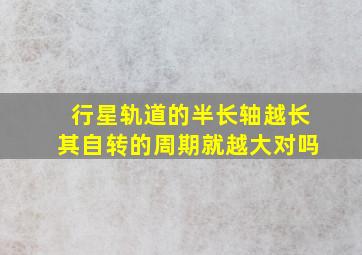 行星轨道的半长轴越长
其自转的周期就越大对吗